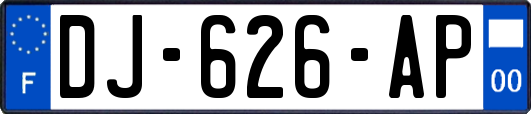 F

DJ-626-AP

00